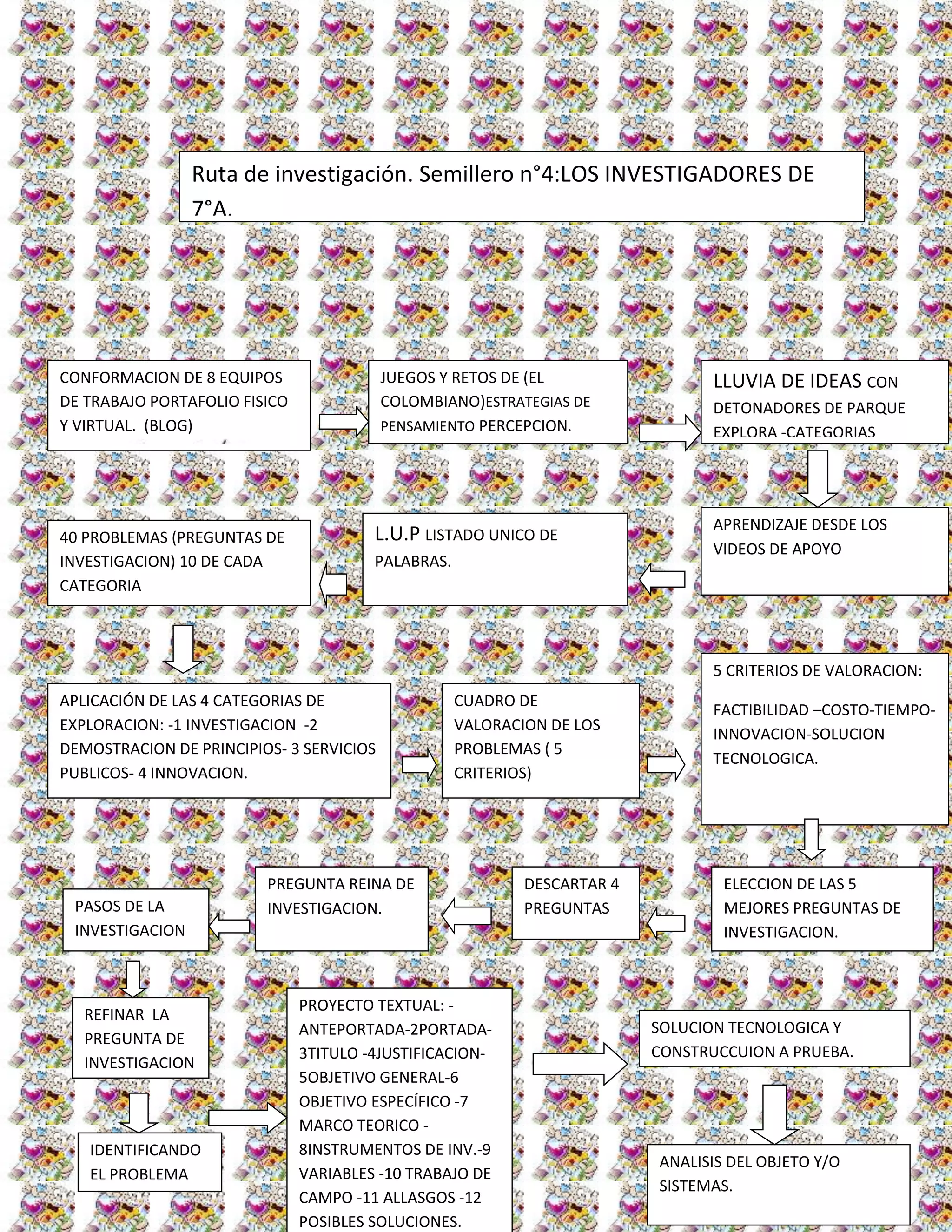 Ruta de investigación. Semillero n°4:LOS INVESTIGADORES DE 7°A.

CONFORMACION DE 8 EQUIPOS DE TRABAJO PORTAFOLIO FISICO Y VIRTUAL. (BLOG)

JUEGOS Y RETOS DE (EL COLOMBIANO)ESTRATEGIAS DE PENSAMIENTO PERCEPCION.

LLUVIA DE IDEAS CON DETONADORES DE PARQUE EXPLORA -CATEGORIAS

APRENDIZAJE DESDE LOS VIDEOS DE APOYO

L.U.P LISTADO UNICO DE PALABRAS.

40 PROBLEMAS (PREGUNTAS DE INVESTIGACION) 10 DE CADA CATEGORIA

APLICACIÓN DE LAS 4 CATEGORIAS DE EXPLORACION: -1 INVESTIGACION -2 DEMOSTRACION DE PRINCIPIOS- 3 SERVICIOS PUBLICOS- 4 INNOVACION.

CUADRO DE VALORACION DE LOS PROBLEMAS ( 5 CRITERIOS)

5 CRITERIOS DE VALORACION:

FACTIBILIDAD –COSTO-TIEMPO-INNOVACION-SOLUCION TECNOLOGICA.

ELECCION DE LAS 5 MEJORES PREGUNTAS DE INVESTIGACION.

DESCARTAR 4 PREGUNTAS

PREGUNTA REINA DE INVESTIGACION.

PASOS DE LA INVESTIGACION

REFINAR LA PREGUNTA DE INVESTIGACION

IDENTIFICANDO EL PROBLEMA

PROYECTO TEXTUAL: -ANTEPORTADA-2PORTADA-3TITULO -4JUSTIFICACION-5OBJETIVO GENERAL-6 OBJETIVO ESPECÍFICO -7 MARCO TEORICO -8INSTRUMENTOS DE INV.-9 VARIABLES -10 TRABAJO DE CAMPO -11 ALLASGOS -12 POSIBLES SOLUCIONES.

SOLUCION TECNOLOGICA Y CONSTRUCCUION A PRUEBA.

ANALISIS DEL OBJETO Y/O SISTEMAS.